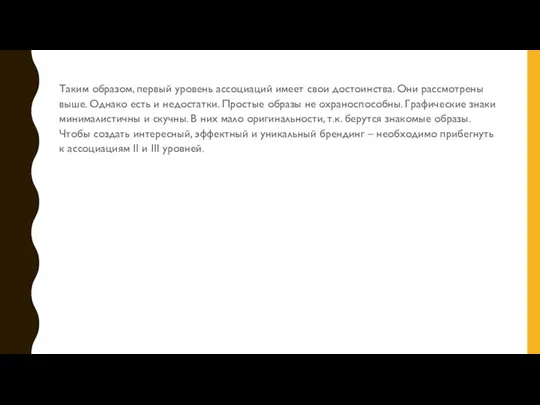 Таким образом, первый уровень ассоциаций имеет свои достоинства. Они рассмотрены выше. Однако есть и недостатки. Простые образы не охраноспособны. Графические знаки минималистичны и скучны. В них мало оригинальности, т.к. берутся знакомые образы. Чтобы создать интересный, эффектный и уникальный брендинг – необходимо прибегнуть к ассоциациям II и III уровней.